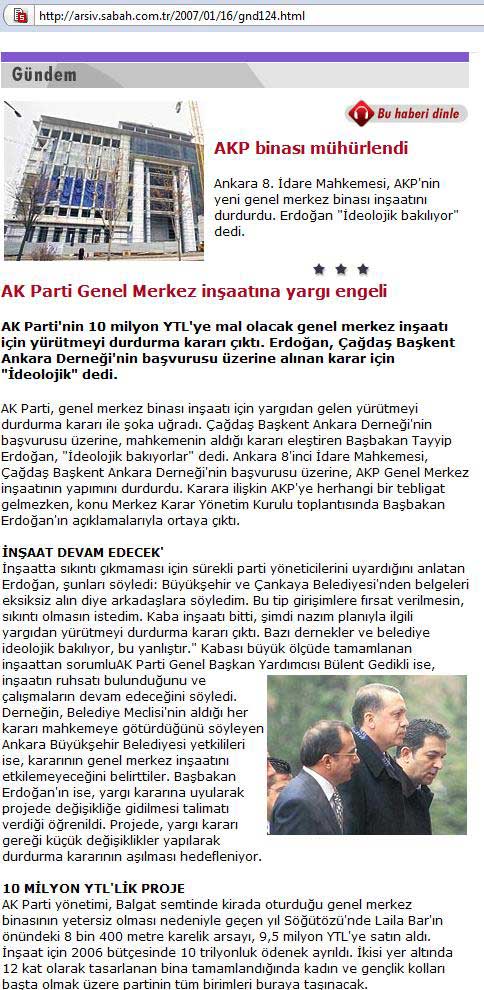 http://arsiv.sabah.com.tr/2007/01/16/gnd124.html

Gündem

Bu haberi dinle

AKP binası mühürlendi

Ankara 8. İdare Mahkemesi, AKP'nin yeni genel merkez binası inşaatını durdurdu. Erdoğan "İdeolojik bakılıyor" dedi.

AK Parti Genel Merkez inşaatına yargı engeli

AK Parti'nin 10 milyon YTL'ye mal olacak genel merkez inşaatı için yürütmeyi durdurma kararı çıktı. Erdoğan, Çağdaş Başkent Ankara Derneği'nin başvurusu üzerine alınan karar için "İdeolojik" dedi.

AK Parti, genel merkez binası inşaatı için yargıdan gelen yürütmeyi durdurma kararı ile şoka uğradı. Çağdaş Başkent Ankara Derneği'nin başvurusu üzerine, mahkemenin aldığı kararı eleştiren Başbakan Tayyip Erdoğan, "İdeolojik bakıyorlar" dedi. Ankara 8'inci İdare Mahkemesi, Çağdaş Başkent Ankara Derneği'nin başvurusu üzerine, AKP Genel Merkez inşaatının yapımını durdurdu. Karara ilişkin AKP'ye herhangi bir tebligat gelmezken, konu Merkez Karar Yönetim Kurulu toplantısında Başbakan Erdoğan'ın açıklamalarıyla ortaya çıktı.

İNŞAAT DEVAM EDECEK'
İnşaatta sıkıntı çıkmaması için sürekli parti yöneticilerini uyardığını anlatan Erdoğan, şunları söyledi: Büyükşehir ve Çankaya Belediyesi'nden belgeleri eksiksiz alın diye arkadaşlara söyledim. Bu tip girişimlere fırsat verilmesin, sıkıntı olmasın istedim. Kaba inşaatı bitti, şimdi nazım planıyla ilgili yargıdan yürütmeyi durdurma kararı çıktı. Bazı dernekler ve belediye ideolojik bakılıyor, bu yanlıştır." Kabası büyük ölçüde tamamlanan inşaattan sorumluAK Parti Genel Başkan Yardımcısı Bülent Gedikli ise, inşaatın ruhsatı bulunduğunu ve çalışmaların devam edeceğini söyledi. Derneğin, Belediye Meclisi'nin aldığı her kararı mahkemeye götürdüğünü söyleyen Ankara Büyükşehir Belediyesi yetkilileri ise, kararının genel merkez inşaatını etkilemeyeceğini belirttiler. Başbakan Erdoğan'ın ise, yargı kararına uyularak projede değişikliğe gidilmesi talimatı verdiği öğrenildi. Projede, yargı kararı gereği küçük değişiklikler yapılarak durdurma kararının aşılması hedefleniyor.

10 MİLYON YTL'LİK PROJE
AK Parti yönetimi, Balgat semtinde kirada oturduğu genel merkez binasının yetersiz olması nedeniyle geçen yıl Söğütözü'nde Laila Bar'ın önündeki 8 bin 400 metre karelik arsayı, 9,5 milyon YTL'ye satın aldı. İnşaat için 2006 bütçesinde 10 trilyonluk ödenek ayrıldı. İkisi yer altında 12 kat olarak tasarlanan bina tamamlandığında kadın ve gençlik kolları başta olmak üzere partinin tüm birimleri buraya taşınacak.